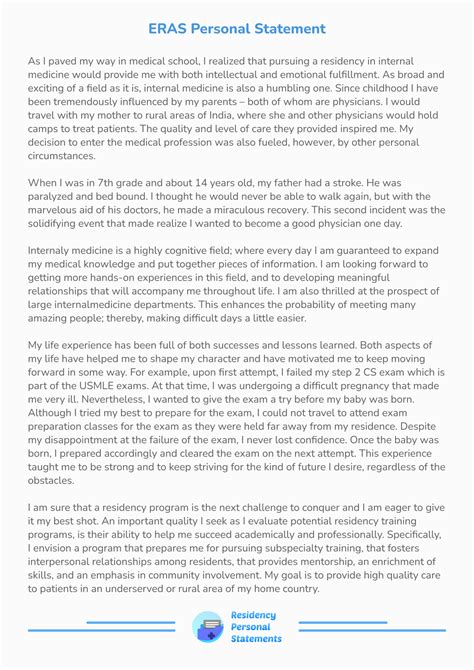 ERAS Personal Statement

As I paved my way in medical school, I realized that pursuing a residency in internal medicine would provide me with both intellectual and emotional fulfillment. As broad and exciting of a field as it is, internal medicine is also a humbling one. Since childhood I have been tremendously influenced by my parents – both of whom are physicians. I would travel with my mother to rural areas of India, where she and other physicians would hold camps to treat patients. The quality and level of care they provided inspired me. My decision to enter the medical profession was also fueled, however, by other personal circumstances.

When I was in 7th grade and about 14 years old, my father had a stroke. He was paralyzed and bed bound. I thought he would never be able to walk again, but with the marvelous aid of his doctors, he made a miraculous recovery. This second incident was the solidifying event that made realize I wanted to become a good physician one day.

Internaly medicine is a highly cognitive field; where every day I am guaranteed to expand my medical knowledge and put together pieces of information. I am looking forward to getting more hands-on experiences in this field, and to developing meaningful relationships that will accompany me throughout life. I am also thrilled at the prospect of large internalmedicine departments. This enhances the probability of meeting many amazing people; thereby, making difficult days a little easier.

My life experience has been full of both successes and lessons learned. Both aspects of my life have helped me to shape my character and have motivated me to keep moving forward in some way. For example, upon first attempt, I failed my step 2 CS exam which is part of the USMLE exams. At that time, I was undergoing a difficult pregnancy that made me very ill. Nevertheless, I wanted to give the exam a try before my baby was born. Although I tried my best to prepare for the exam, I could not travel to attend exam preparation classes for the exam as they were held far away from my residence. Despite my disappointment at the failure of the exam, I never lost confidence. Once the baby was born, I prepared accordingly and cleared the exam on the next attempt. This experience taught me to be strong and to keep striving for the kind of future I desire, regardless of the obstacles.

I am sure that a residency program is the next challenge to conquer and I am eager to give it my best shot. An important quality I seek as I evaluate potential residency training programs, is their ability to help me succeed academically and professionally. Specifically, I envision a program that prepares me for pursuing subspecialty training, that fosters interpersonal relationships among residents, that provides mentorship, an enrichment of skills, and an emphasis in community involvement. My goal is to provide high quality care to patients in an underserved or rural area of my home country.

Residency Personal Statements